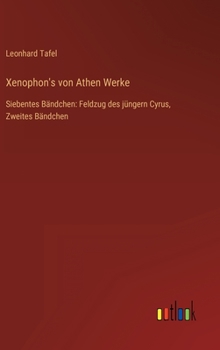 Leonhard Tafel

Xenophon's von Athen Werke

Siebentes Bändchen: Feldzug des jüngern Cyrus, Zweites Bändchen

outlook